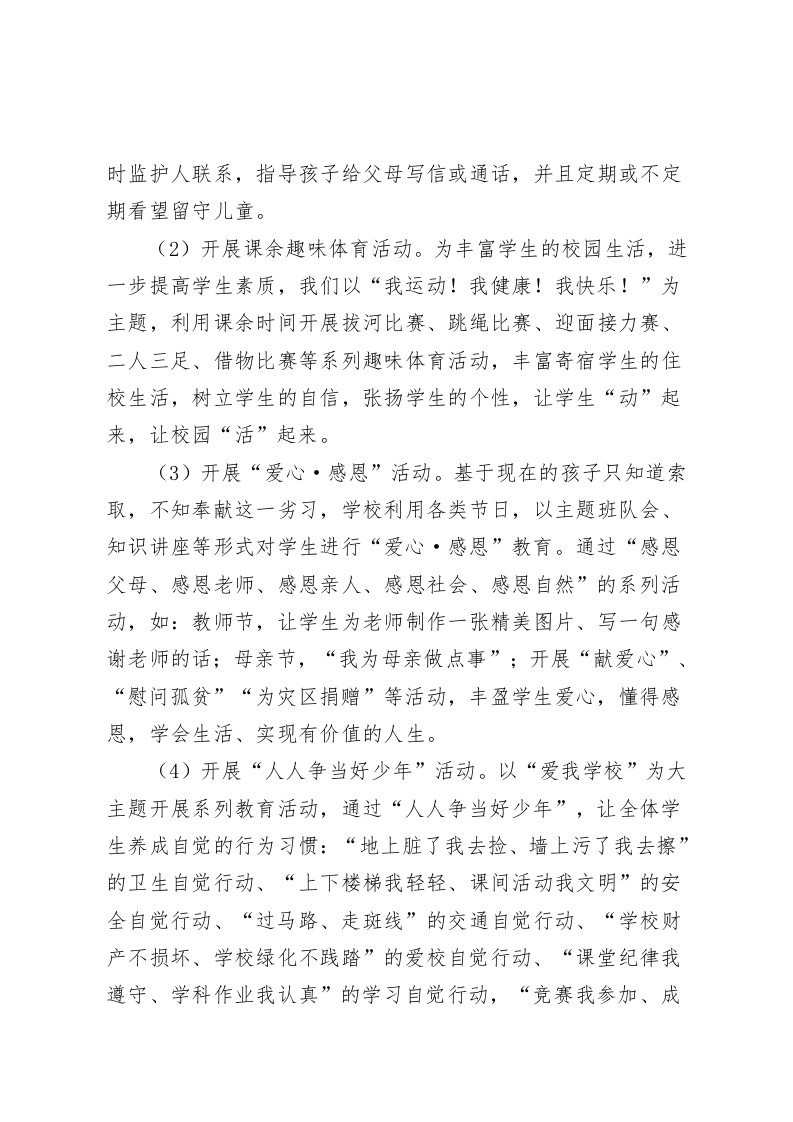 时监护人联系，指导孩子给父母写信或通话，并且定期或不定期看望留守儿童。

（2）开展课余趣味体育活动。为丰富学生的校园生活，进一步提高学生素质，我们以“我运动！我健康！我快乐！”为主题，利用课余时间开展拔河比赛、跳绳比赛、迎面接力赛、二人三足、借物比赛等系列趣味体育活动，丰富寄宿学生的住校生活，树立学生的自信，张扬学生的个性，让学生“动”起来，让校园“活”起来。

（3）开展“爱心·感恩”活动。基于现在的孩子只知道索取，不知奉献这一劣习，学校利用各类节日，以主题班队会、知识讲座等形式对学生进行“爱心·感恩”教育。通过“感恩父母、感恩老师、感恩亲人、感恩社会、感恩自然”的系列活动，如：教师节，让学生为老师制作一张精美图片、写一句感谢老师的话；母亲节，“我为母亲做点事”；开展“献爱心”、“慰问孤贫”“为灾区捐赠”等活动，丰盈学生爱心，懂得感恩，学会生活、实现有价值的人生。

（4）开展“人人争当好少年”活动。以“爱我学校”为大主题开展系列教育活动，通过“人人争当好少年”，让全体学生养成自觉的行为习惯：“地上脏了我去捡、墙上污了我去擦”的卫生自觉行动、“上下楼梯我轻轻、课间活动我文明”的安全自觉行动、“过马路、走斑线”的交通自觉行动、“学校财产不损坏、学校绿化不践踏”的爱校自觉行动、“课堂纪律我遵守、学科作业我认真”的学习自觉行动，“竞赛我参加、成